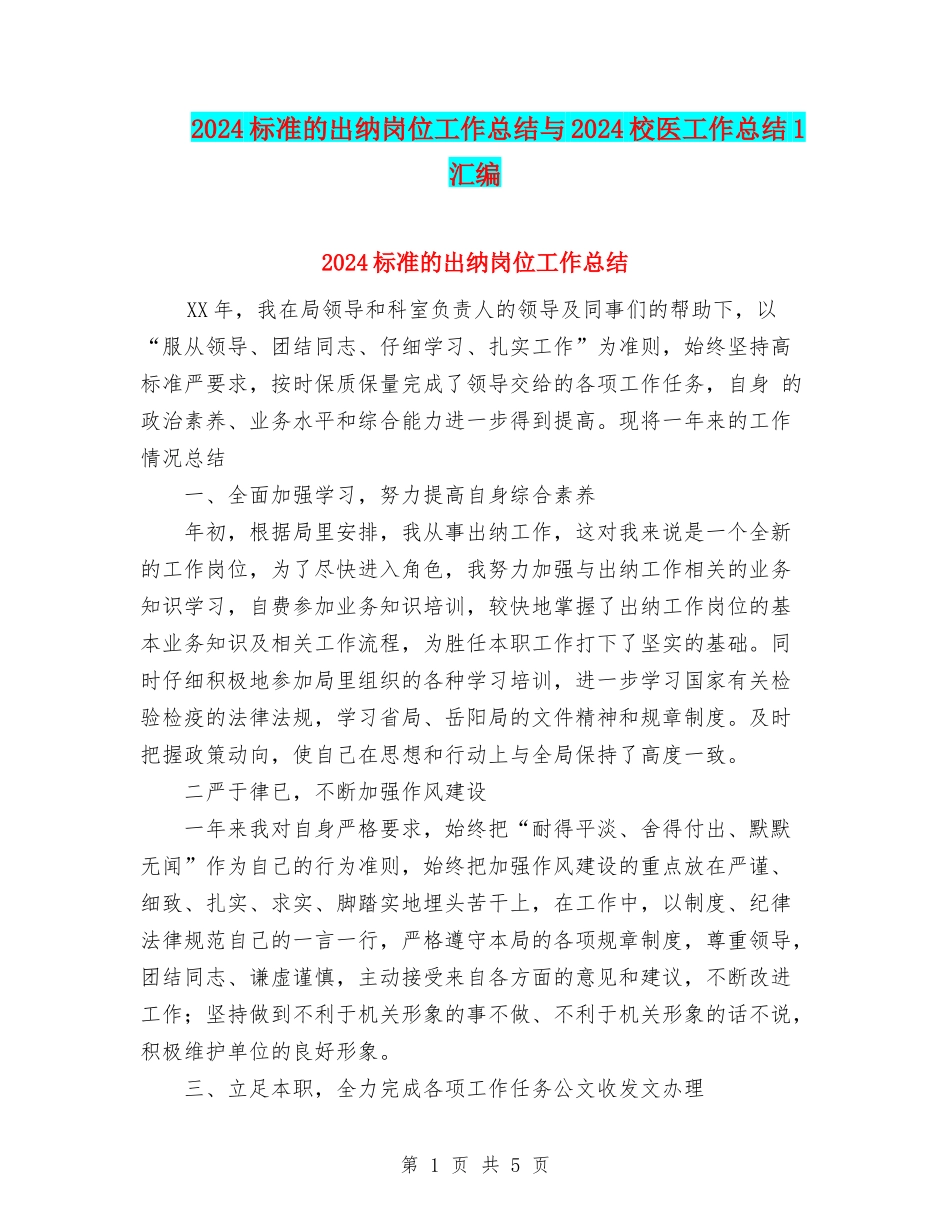 2024标准的出纳岗位工作总结与2024校医工作总结1汇编

2024标准的出纳岗位工作总结

XX年，我在局领导和科室负责人的领导及同事们的帮助下，以“服从领导、团结同志、仔细学习、扎实工作”为准则，始终坚持高标准严要求，按时保质保量完成了领导交给的各项工作任务，自身 的政治素养、业务水平和综合能力进一步得到提高。现将一年来的工作情况总结

一、全面加强学习，努力提高自身综合素养

年初，根据局里安排，我从事出纳工作，这对我来说是一个全新的工作岗位，为了尽快进入角色，我努力加强与出纳工作相关的业务知识学习，自费参加业务知识培训，较快地掌握了出纳工作岗位的基本业务知识及相关工作流程，为胜任本职工作打下了坚实的基础。同时仔细积极地参加局里组织的各种学习培训，进一步学习国家有关检验检疫的法律法规，学习省局、岳阳局的文件精神和规章制度。及时把握政策动向，使自己在思想和行动上与全局保持了高度一致。

二严于律已，不断加强作风建设

一年来我对自身严格要求，始终把“耐得平淡、舍得付出、默默无闻”作为自己的行为准则，始终把加强作风建设的重点放在严谨、细致、扎实、求实、脚踏实地埋头苦干上，在工作中，以制度、纪律法律规范自己的一言一行，严格遵守本局的各项规章制度，尊重领导，团结同志、谦虚谨慎，主动接受来自各方面的意见和建议，不断改进工作；坚持做到不利于机关形象的事不做、不利于机关形象的话不说，积极维护单位的良好形象。

三、立足本职，全力完成各项工作任务公文收发文办理

第 1 页 共 5 页